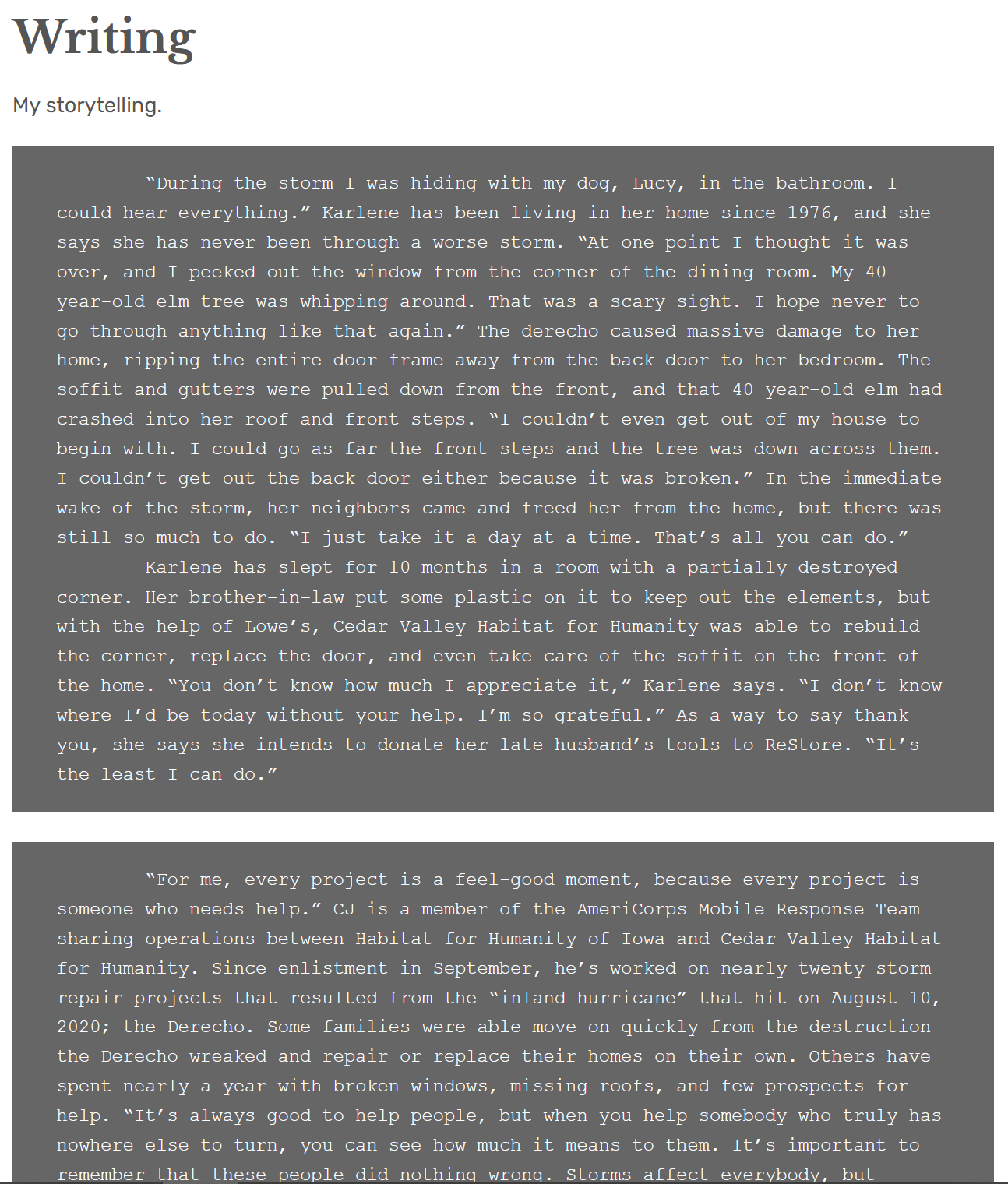 Writing

My storytelling.

“During the storm I was hiding with my dog, Lucy, in the bathroom. I could hear everything.” Karlene has been living in her home since 1976, and she says she has never been through a worse storm. “At one point I thought it was over, and I peeked out the window from the corner of the dining room. My 40 year-old elm tree was whipping around. That was a scary sight. I hope never to go through anything like that again.” The derecho caused massive damage to her home, ripping the entire door frame away from the back door to her bedroom. The soffit and gutters were pulled down from the front, and that 40 year-old elm had crashed into her roof and front steps. “I couldn’t even get out of my house to begin with. I could go as far the front steps and the tree was down across them. I couldn’t get out the back door either because it was broken.” In the immediate wake of the storm, her neighbors came and freed her from the home, but there was still so much to do. “I just take it a day at a time. That’s all you can do.”

Karlene has slept for 10 months in a room with a partially destroyed corner. Her brother-in-law put some plastic on it to keep out the elements, but with the help of Lowe’s, Cedar Valley Habitat for Humanity was able to rebuild the corner, replace the door, and even take care of the soffit on the front of the home. “You don’t know how much I appreciate it,” Karlene says. “I don’t know where I’d be today without your help. I’m so grateful.” As a way to say thank you, she says she intends to donate her late husband’s tools to ReStore. “It’s the least I can do.”

“For me, every project is a feel-good moment, because every project is someone who needs help.” CJ is a member of the AmeriCorps Mobile Response Team sharing operations between Habitat for Humanity of Iowa and Cedar Valley Habitat for Humanity. Since enlistment in September, he’s worked on nearly twenty storm repair projects that resulted from the “inland hurricane” that hit on August 10, 2020; the Derecho. Some families were able move on quickly from the destruction the Derecho wreaked and repair or replace their homes on their own. Others have spent nearly a year with broken windows, missing roofs, and few prospects for help. “It’s always good to help people, but when you help somebody who truly has nowhere else to turn, you can see how much it means to them. It’s important to remember that these people did nothing wrong. Storms affect everybody, but